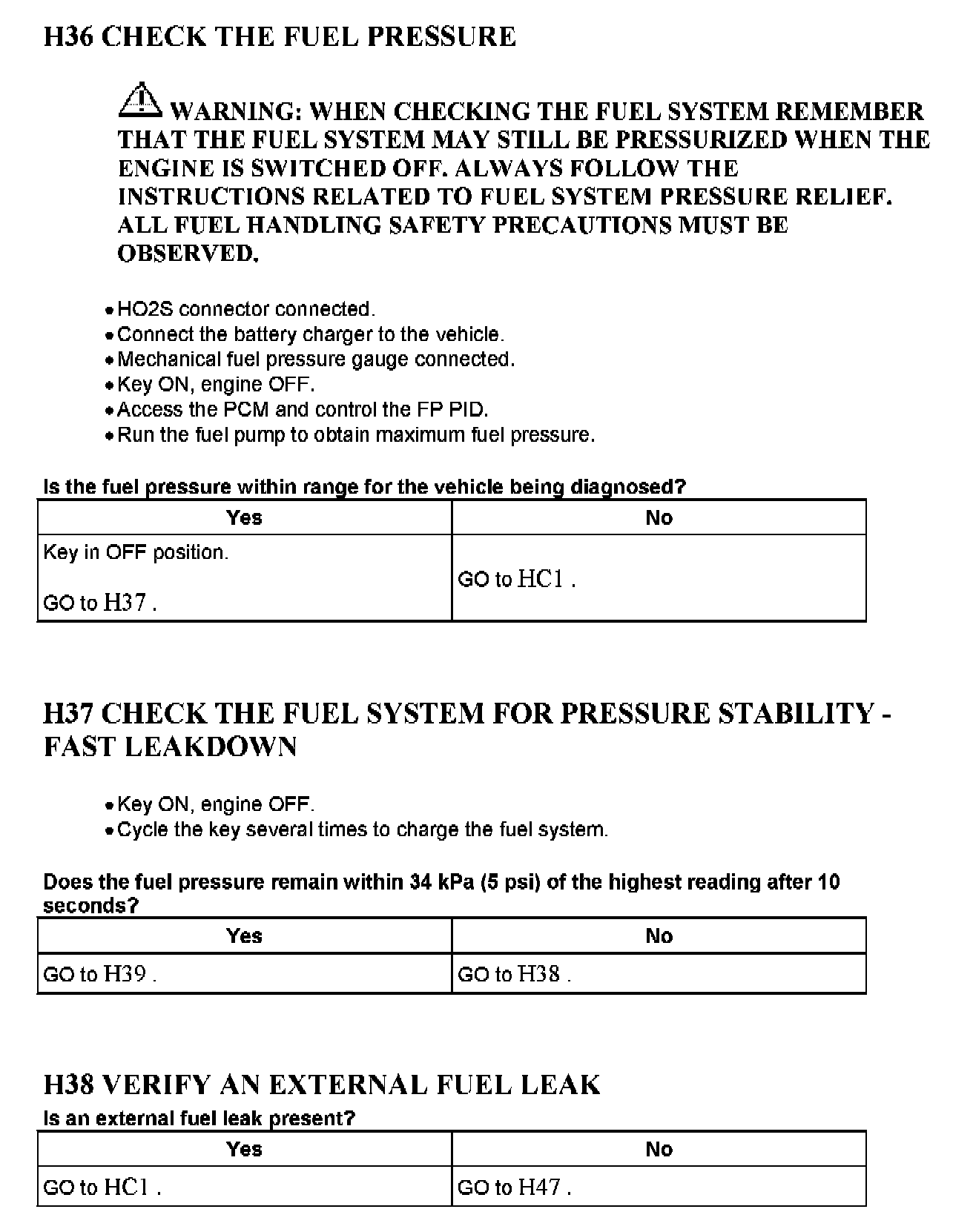 H36 CHECK THE FUEL PRESSURE

WARNING: WHEN CHECKING THE FUEL SYSTEM REMEMBER THAT THE FUEL SYSTEM MAY STILL BE PRESSURIZED WHEN THE ENGINE IS SWITCHED OFF. ALWAYS FOLLOW THE INSTRUCTIONS RELATED TO FUEL SYSTEM PRESSURE RELIEF. ALL FUEL HANDLING SAFETY PRECAUTIONS MUST BE OBSERVED.

• HO2S connector connected.
• Connect the battery charger to the vehicle.
• Mechanical fuel pressure gauge connected.
• Key ON, engine OFF.
• Access the PCM and control the FP PID.
• Run the fuel pump to obtain maximum fuel pressure.

Is the fuel pressure within range for the vehicle being diagnosed?

| Yes | No |
|---|---|
| Key in OFF position. GO to H37 . | GO to HC1 . |

H37 CHECK THE FUEL SYSTEM FOR PRESSURE STABILITY - FAST LEAKDOWN

• Key ON, engine OFF.
• Cycle the key several times to charge the fuel system.

Does the fuel pressure remain within 34 kPa (5 psi) of the highest reading after 10 seconds?

| Yes | No |
|---|---|
| GO to H39 . | GO to H38 . |

H38 VERIFY AN EXTERNAL FUEL LEAK

Is an external fuel leak present?

| Yes | No |
|---|---|
| GO to HC1 . | GO to H47 . |